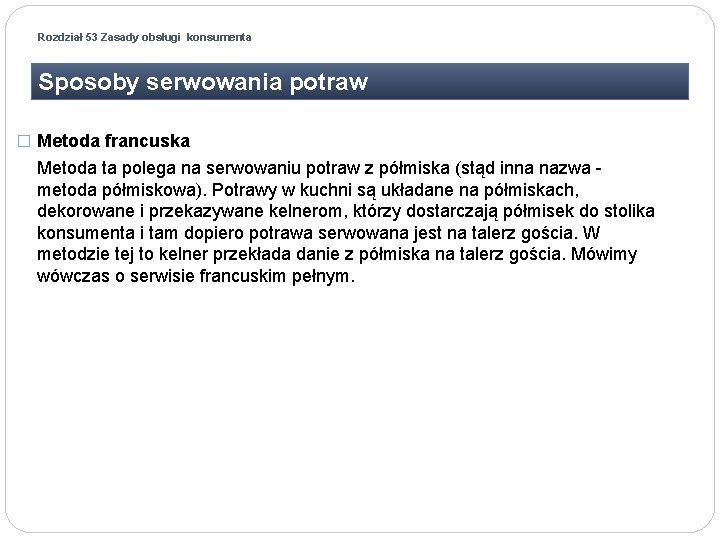 Rozdział 53 Zasady obsługi konsumenta

Sposoby serwowania potraw

Metoda francuska

Metoda ta polega na serwowaniu potraw z półmiska (stąd inna nazwa - metoda półmiskowa). Potrawy w kuchni są układane na półmiskach, dekorowane i przekazywane kelnerom, którzy dostarczają półmisek do stolika konsumenta i tam dopiero potrawa serwowana jest na talerz gościa. W metodzie tej to kelner przekłada danie z półmiska na talerz gościa. Mówimy wówczas o serwisie francuskim pełnym.